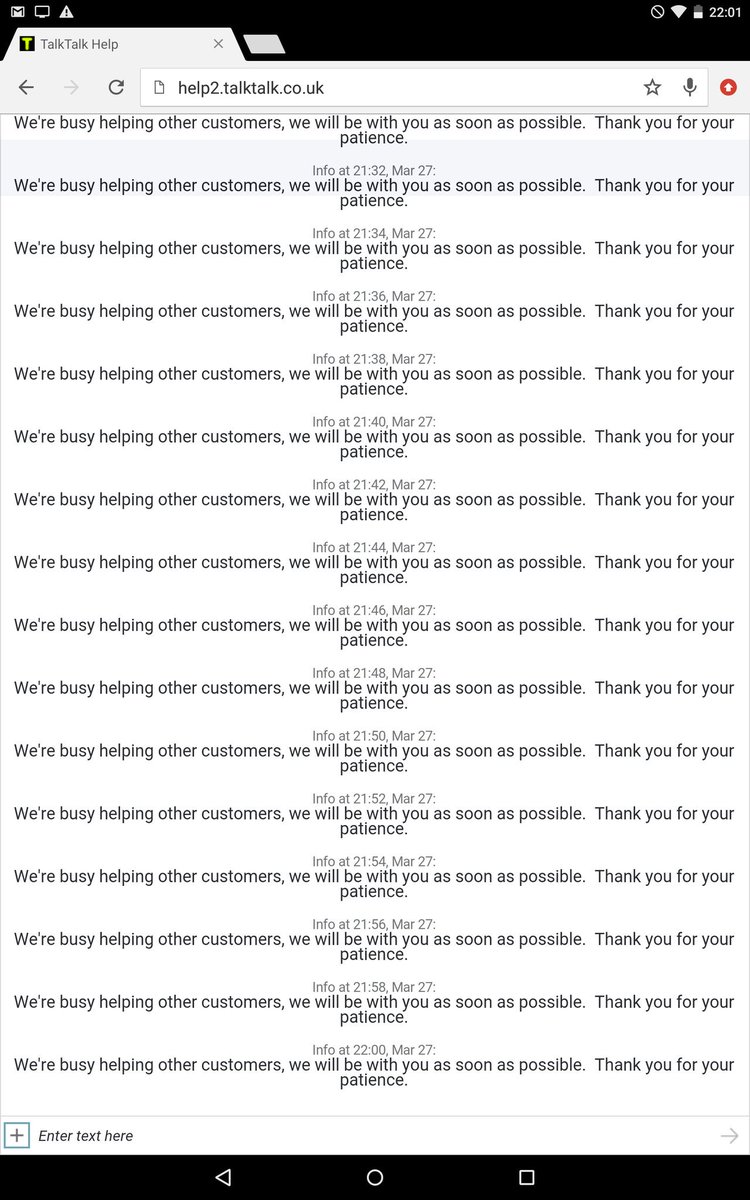 22:01

TalkTalk Help

help2.talktalk.co.uk

We're busy helping other customers, we will be with you as soon as possible. Thank you for your patience.

Info at 21:32, Mar 27:
We're busy helping other customers, we will be with you as soon as possible. Thank you for your patience.

Info at 21:34, Mar 27:
We're busy helping other customers, we will be with you as soon as possible. Thank you for your patience.

Info at 21:36, Mar 27:
We're busy helping other customers, we will be with you as soon as possible. Thank you for your patience.

Info at 21:38, Mar 27:
We're busy helping other customers, we will be with you as soon as possible. Thank you for your patience.

Info at 21:40, Mar 27:
We're busy helping other customers, we will be with you as soon as possible. Thank you for your patience.

Info at 21:42, Mar 27:
We're busy helping other customers, we will be with you as soon as possible. Thank you for your patience.

Info at 21:44, Mar 27:
We're busy helping other customers, we will be with you as soon as possible. Thank you for your patience.

Info at 21:46, Mar 27:
We're busy helping other customers, we will be with you as soon as possible. Thank you for your patience.

Info at 21:48, Mar 27:
We're busy helping other customers, we will be with you as soon as possible. Thank you for your patience.

Info at 21:50, Mar 27:
We're busy helping other customers, we will be with you as soon as possible. Thank you for your patience.

Info at 21:52, Mar 27:
We're busy helping other customers, we will be with you as soon as possible. Thank you for your patience.

Info at 21:54, Mar 27:
We're busy helping other customers, we will be with you as soon as possible. Thank you for your patience.

Info at 21:56, Mar 27:
We're busy helping other customers, we will be with you as soon as possible. Thank you for your patience.

Info at 21:58, Mar 27:
We're busy helping other customers, we will be with you as soon as possible. Thank you for your patience.

Info at 22:00, Mar 27:
We're busy helping other customers, we will be with you as soon as possible. Thank you for your patience.

Enter text here